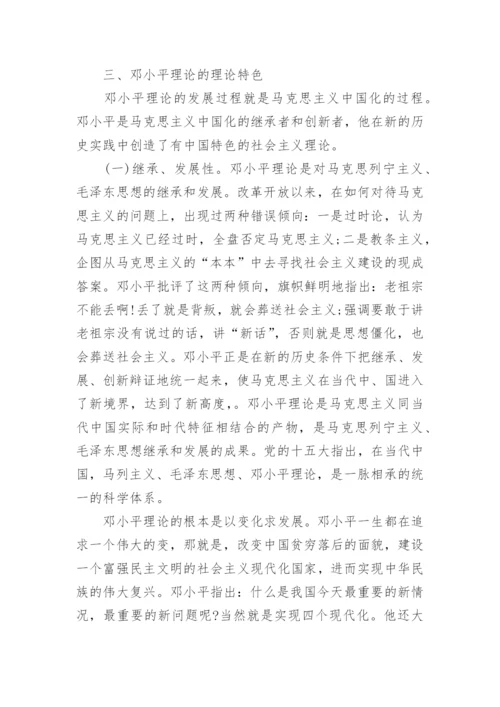 三、邓小平理论的理论特色

邓小平理论的发展过程就是马克思主义中国化的过程。邓小平是马克思主义中国化的继承者和创新者，他在新的历史实践中创造了有中国特色的社会主义理论。

(一)继承、发展性。邓小平理论是对马克思列宁主义、毛泽东思想的继承和发展。改革开放以来，在如何对待马克思主义的问题上，出现过两种错误倾向：一是过时论，认为马克思主义已经过时，全盘否定马克思主义;二是教条主义，企图从马克思主义的“本本”中去寻找社会主义建设的现成答案。邓小平批评了这两种倾向，旗帜鲜明地指出：老祖宗不能丢啊!丢了就是背叛，就会葬送社会主义;强调要敢于讲老祖宗没有说过的话，讲“新话”，否则就是思想僵化，也会葬送社会主义。邓小平正是在新的历史条件下把继承、发展、创新辩证地统一起来，使马克思主义在当代中、国进入了新境界，达到了新高度，。邓小平理论是马克思主义同当代中国实际和时代特征相结合的产物，是马克思列宁主义、毛泽东思想继承和发展的成果。党的十五大指出，在当代中国，马列主义、毛泽东思想、邓小平理论，是一脉相承的统一的科学体系。

邓小平理论的根本是以变化求发展。邓小平一生都在追求一个伟大的变，那就是，改变中国贫穷落后的面貌，建设一个富强民主文明的社会主义现代化国家，进而实现中华民族的伟大复兴。邓小平指出：什么是我国今天最重要的新情况，最重要的新问题呢?当然就是实现四个现代化。他还大